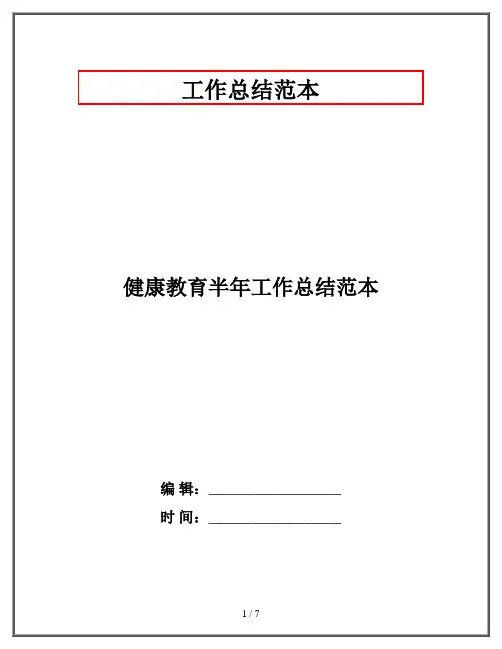 工作总结范本

健康教育半年工作总结范本

编 辑：____

时 间：____

1 / 7